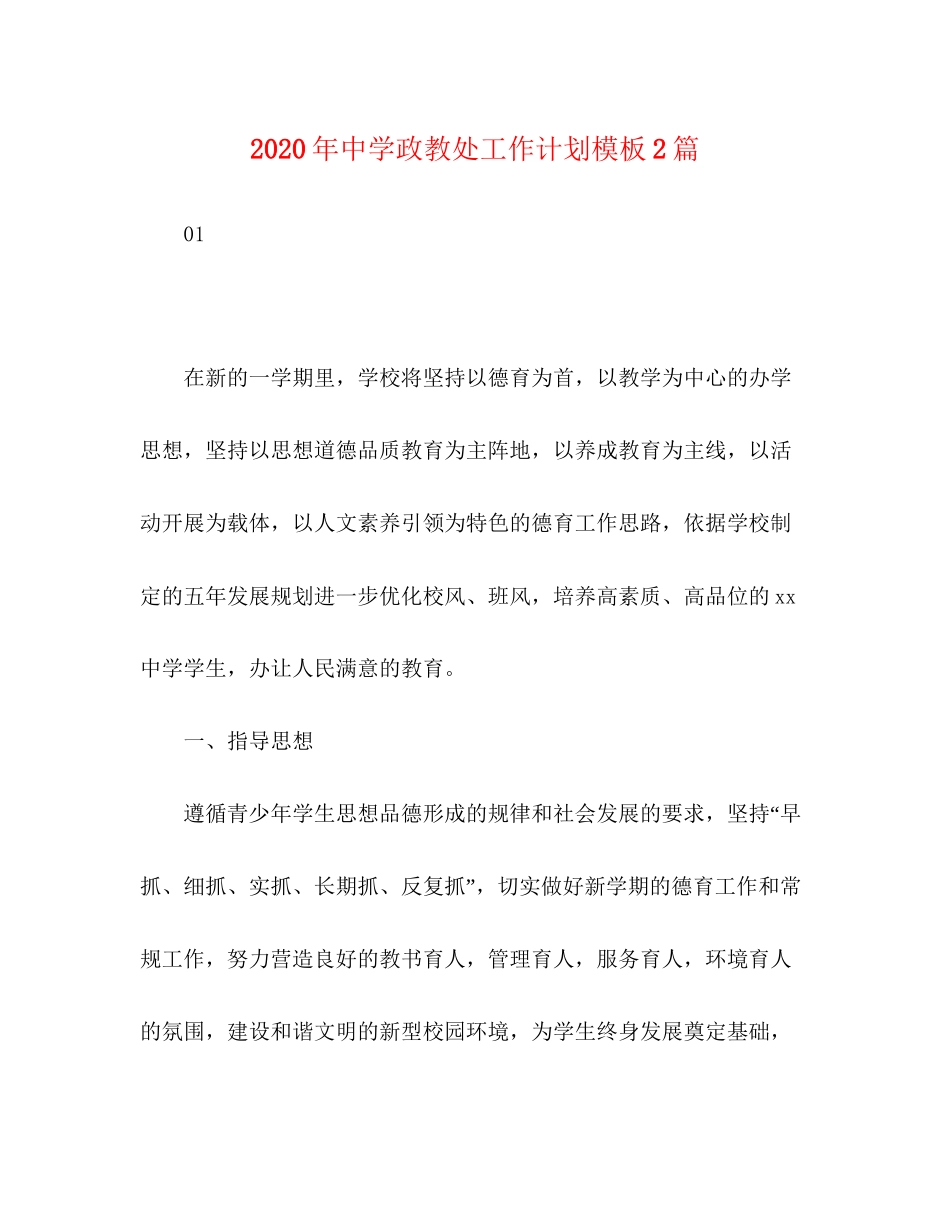 2020年中学政教处工作计划模板2篇

01

在新的一学期里，学校将坚持以德育为首，以教学为中心的办学思想，坚持以思想道德品质教育为主阵地，以养成教育为主线，以活动开展为载体，以人文素养引领为特色的德育工作思路，依据学校制定的五年发展规划进一步优化校风、班风，培养高素质、高品位的xx中学学生，办让人民满意的教育。

一、指导思想

遵循青少年学生思想品德形成的规律和社会发展的要求，坚持“早抓、细抓、实抓、长期抓、反复抓”，切实做好新学期的德育工作和常规工作，努力营造良好的教书育人，管理育人，服务育人，环境育人的氛围，建设和谐文明的新型校园环境，为学生终身发展奠定基础，